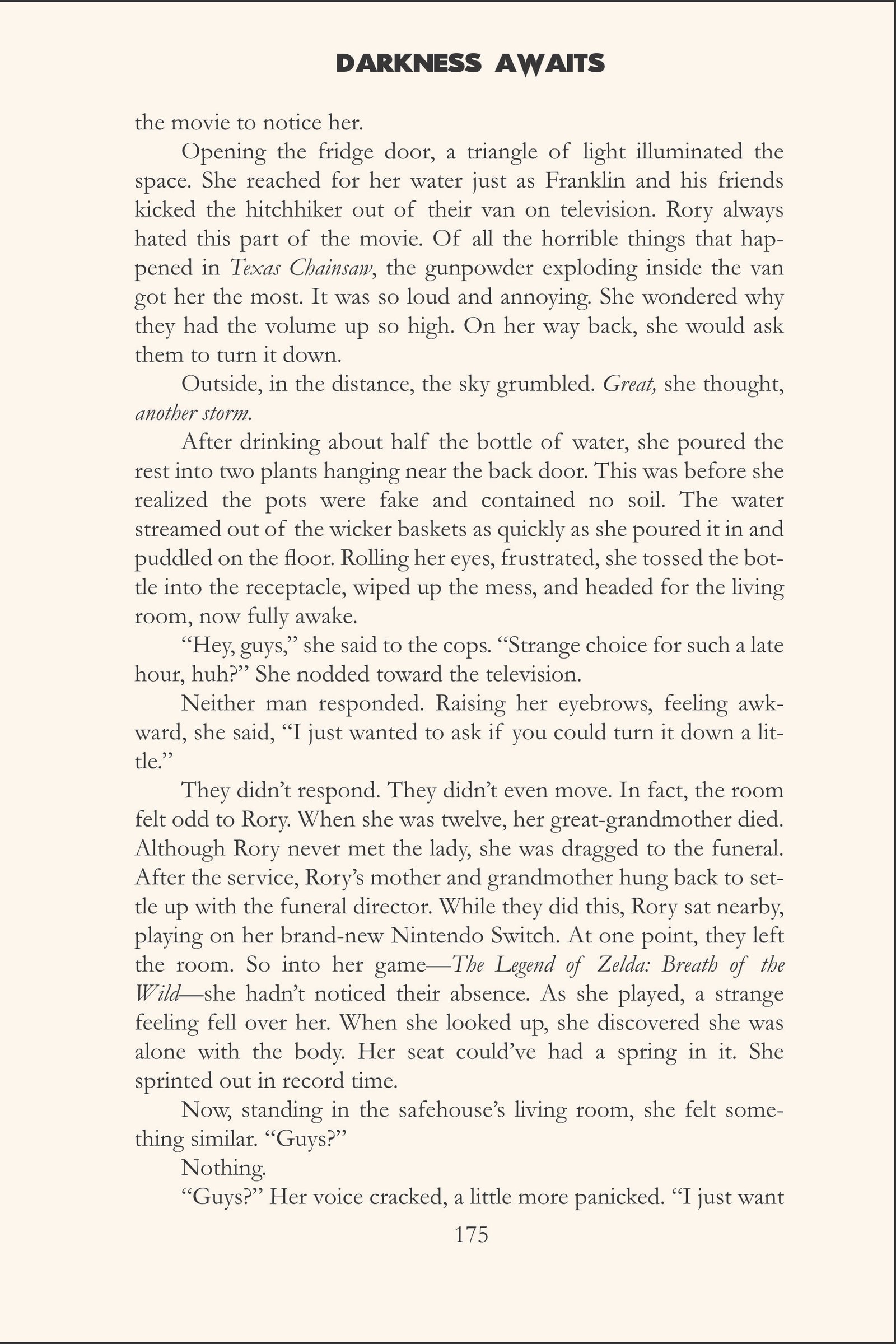 DARKNESS AWAITS

the movie to notice her.

Opening the fridge door, a triangle of light illuminated the space. She reached for her water just as Franklin and his friends kicked the hitchhiker out of their van on television. Rory always hated this part of the movie. Of all the horrible things that happened in Texas Chainsaw, the gunpowder exploding inside the van got her the most. It was so loud and annoying. She wondered why they had the volume up so high. On her way back, she would ask them to turn it down.

Outside, in the distance, the sky grumbled. Great, she thought, another storm.

After drinking about half the bottle of water, she poured the rest into two plants hanging near the back door. This was before she realized the pots were fake and contained no soil. The water streamed out of the wicker baskets as quickly as she poured it in and puddled on the floor. Rolling her eyes, frustrated, she tossed the bottle into the receptacle, wiped up the mess, and headed for the living room, now fully awake.

"Hey, guys," she said to the cops. "Strange choice for such a late hour, huh?" She nodded toward the television.

Neither man responded. Raising her eyebrows, feeling awkward, she said, "I just wanted to ask if you could turn it down a little."

They didn't respond. They didn't even move. In fact, the room felt odd to Rory. When she was twelve, her great-grandmother died. Although Rory never met the lady, she was dragged to the funeral. After the service, Rory's mother and grandmother hung back to settle up with the funeral director. While they did this, Rory sat nearby, playing on her brand-new Nintendo Switch. At one point, they left the room. So into her game—The Legend of Zelda: Breath of the Wild—she hadn't noticed their absence. As she played, a strange feeling fell over her. When she looked up, she discovered she was alone with the body. Her seat could've had a spring in it. She sprinted out in record time.

Now, standing in the safehouse's living room, she felt something similar. "Guys?"

Nothing.

"Guys?" Her voice cracked, a little more panicked. "I just want

175